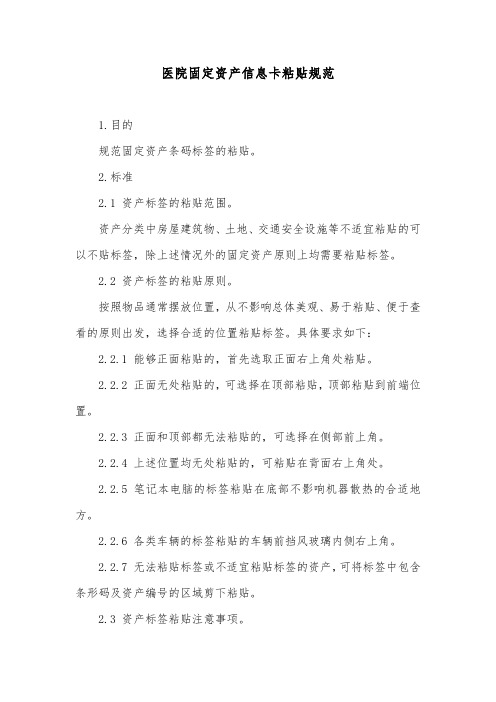 医院固定资产信息卡粘贴规范

1.目的

规范固定资产条码标签的粘贴。

2.标准

2.1 资产标签的粘贴范围。

资产分类中房屋建筑物、土地、交通安全设施等不适宜粘贴的可以不贴标签，除上述情况外的固定资产原则上均需要粘贴标签。

2.2 资产标签的粘贴原则。

按照物品通常摆放位置，从不影响总体美观、易于粘贴、便于查看的原则出发，选择合适的位置粘贴标签。具体要求如下：

2.2.1 能够正面粘贴的，首先选取正面右上角处粘贴。

2.2.2 正面无处粘贴的，可选择在顶部粘贴，顶部粘贴到前端位置。

2.2.3 正面和顶部都无法粘贴的，可选择在侧部前上角。

2.2.4 上述位置均无处粘贴的，可粘贴在背面右上角处。

2.2.5 笔记本电脑的标签粘贴在底部不影响机器散热的合适地方。

2.2.6 各类车辆的标签粘贴的车辆前挡风玻璃内侧右上角。

2.2.7 无法粘贴标签或不适宜粘贴标签的资产，可将标签中包含条形码及资产编号的区域剪下粘贴。

2.3 资产标签粘贴注意事项。